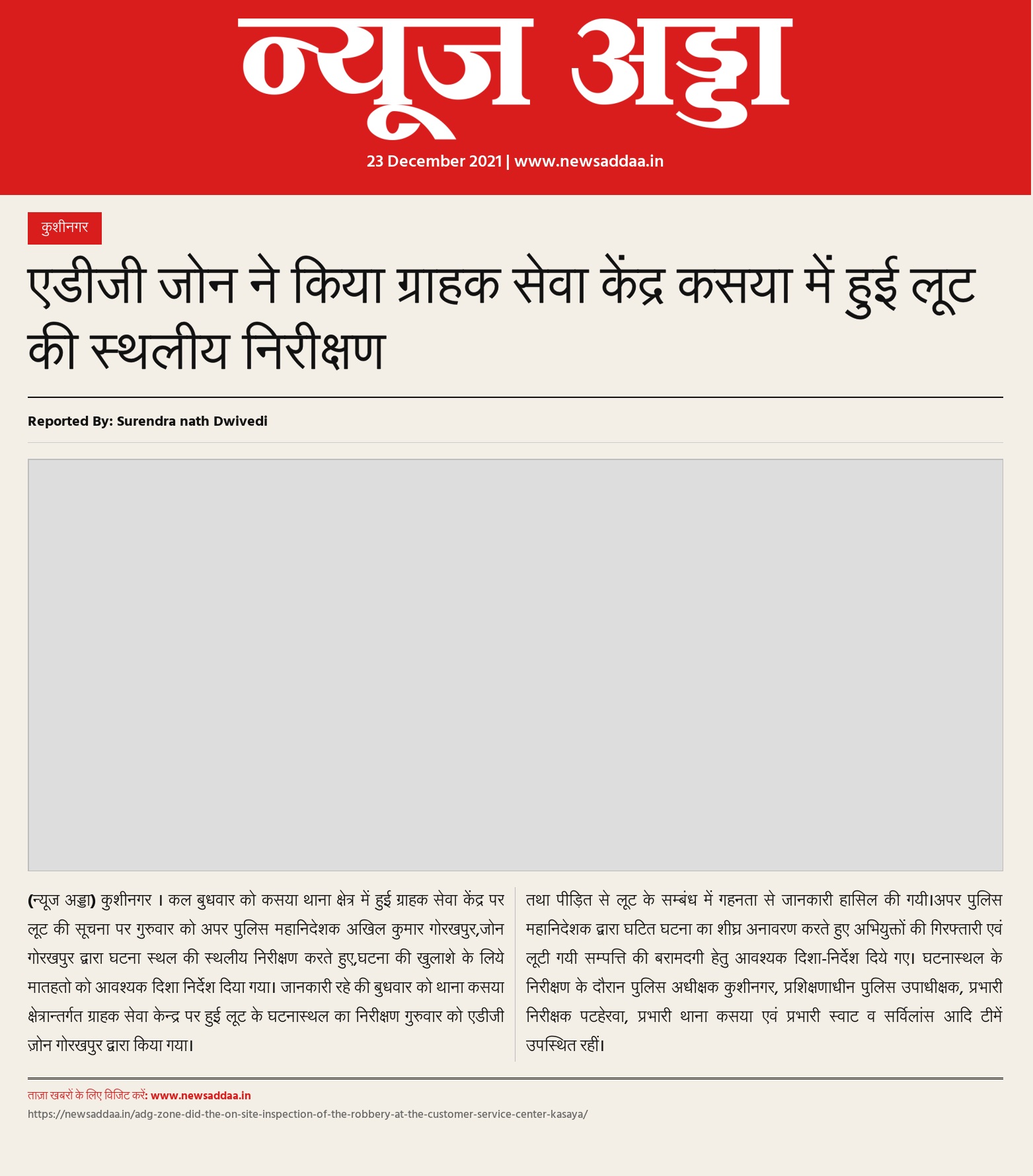 न्यूज अड्डा

23 December 2021 | www.newsaddaa.in

कुशीनगर

एडीजी जोन ने किया ग्राहक सेवा केंद्र कसया में हुई लूट की स्थलीय निरीक्षण

Reported By: Surendra nath Dwivedi

(न्यूज अड्डा) कुशीनगर । कल बुधवार को कसया थाना क्षेत्र में हुई ग्राहक सेवा केंद्र पर लूट की सूचना पर गुरुवार को अपर पुलिस महानिदेशक अखिल कुमार गोरखपुर,जोन गोरखपुर द्वारा घटना स्थल की स्थलीय निरीक्षण करते हुए,घटना की खुलाशे के लिये मातहतो को आवश्यक दिशा निर्देश दिया गया। जानकारी रहे की बुधवार को थाना कसया क्षेत्रान्तर्गत ग्राहक सेवा केन्द्र पर हुई लूट के घटनास्थल का निरीक्षण गुरुवार को एडीजी ज़ोन गोरखपुर द्वारा किया गया।

तथा पीड़ित से लूट के सम्बंध में गहनता से जानकारी हासिल की गयी।अपर पुलिस महानिदेशक द्वारा घटित घटना का शीघ्र अनावरण करते हुए अभियुक्तों की गिरफ्तारी एवं लूटी गयी सम्पत्ति की बरामदगी हेतु आवश्यक दिशा-निर्देश दिये गए। घटनास्थल के निरीक्षण के दौरान पुलिस अधीक्षक कुशीनगर, प्रशिक्षणाधीन पुलिस उपाधीक्षक, प्रभारी निरीक्षक पटहेरवा, प्रभारी थाना कसया एवं प्रभारी स्वाट व सर्विलांस आदि टीमें उपस्थित रहीं।

ताज़ा खबरों के लिए विजिट करें: www.newsaddaa.in
https://newsaddaa.in/adg-zone-did-the-on-site-inspection-of-the-robbery-at-the-customer-service-center-kasaya/